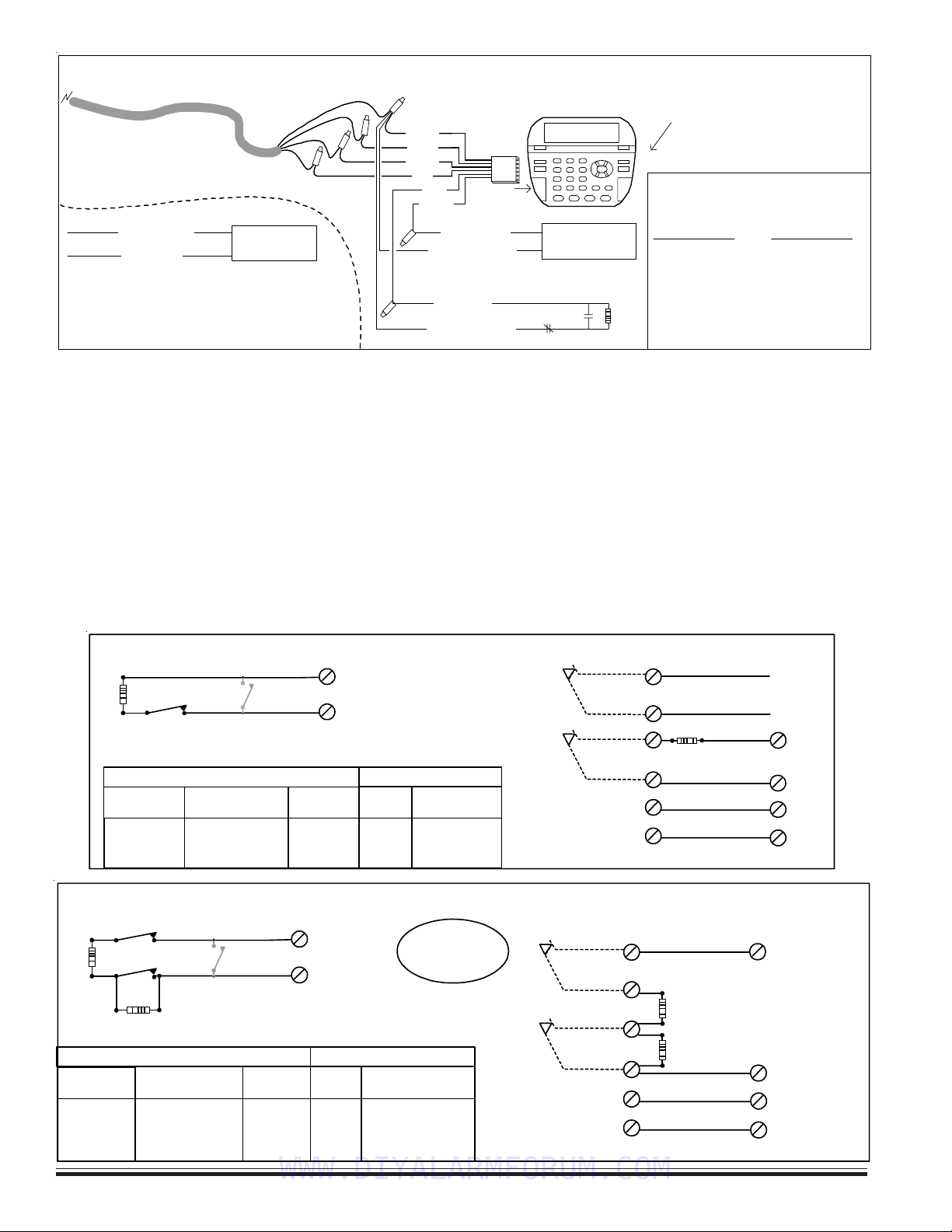 WWW.DIYALARMFORUM.COM